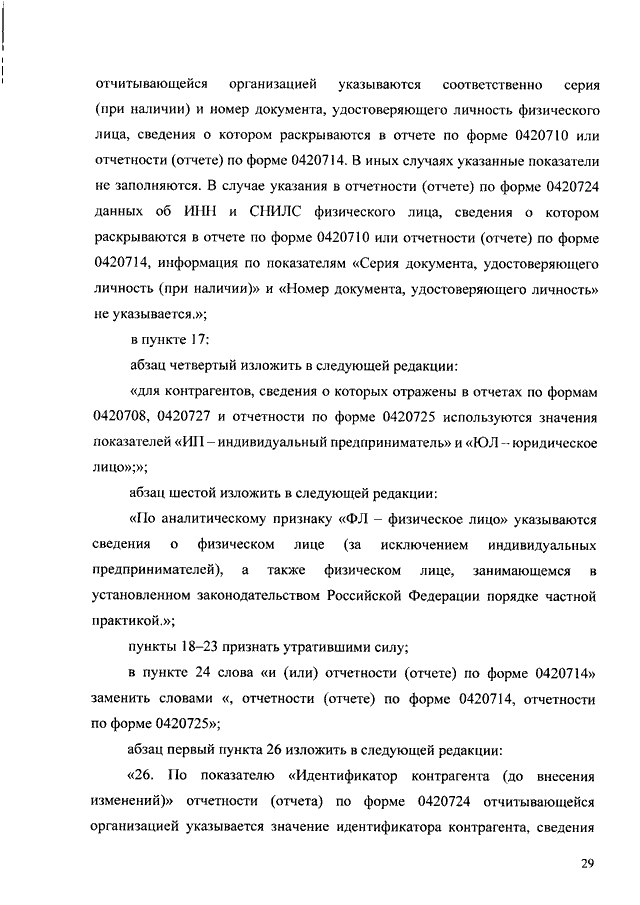 отчитывающейся организацией указываются соответственно серия (при наличии) и номер документа, удостоверяющего личность физического лица, сведения о котором раскрываются в отчете по форме 0420710 или отчетности (отчете) по форме 0420714. В иных случаях указанные показатели не заполняются. В случае указания в отчетности (отчете) по форме 0420724 данных об ИНН и СНИЛС физического лица, сведения о котором раскрываются в отчете по форме 0420710 или отчетности (отчете) по форме 0420714, информация по показателям «Серия документа, удостоверяющего личность (при наличии)» и «Номер документа, удостоверяющего личность» не указывается.»;

в пункте 17:

абзац четвертый изложить в следующей редакции:

«для контрагентов, сведения о которых отражены в отчетах по формам 0420708, 0420727 и отчетности по форме 0420725 используются значения показателей «ИП – индивидуальный предприниматель» и «ЮЛ – юридическое лицо»;»;

абзац шестой изложить в следующей редакции:

«По аналитическому признаку «ФЛ – физическое лицо» указываются сведения о физическом лице (за исключением индивидуальных предпринимателей), а также физическом лице, занимающемся в установленном законодательством Российской Федерации порядке частной практикой.»;

пункты 18–23 признать утратившими силу;

в пункте 24 слова «и (или) отчетности (отчете) по форме 0420714» заменить словами «, отчетности (отчете) по форме 0420714, отчетности по форме 0420725»;

абзац первый пункта 26 изложить в следующей редакции:

«26. По показателю «Идентификатор контрагента (до внесения изменений)» отчетности (отчета) по форме 0420724 отчитывающейся организацией указывается значение идентификатора контрагента, сведения

29